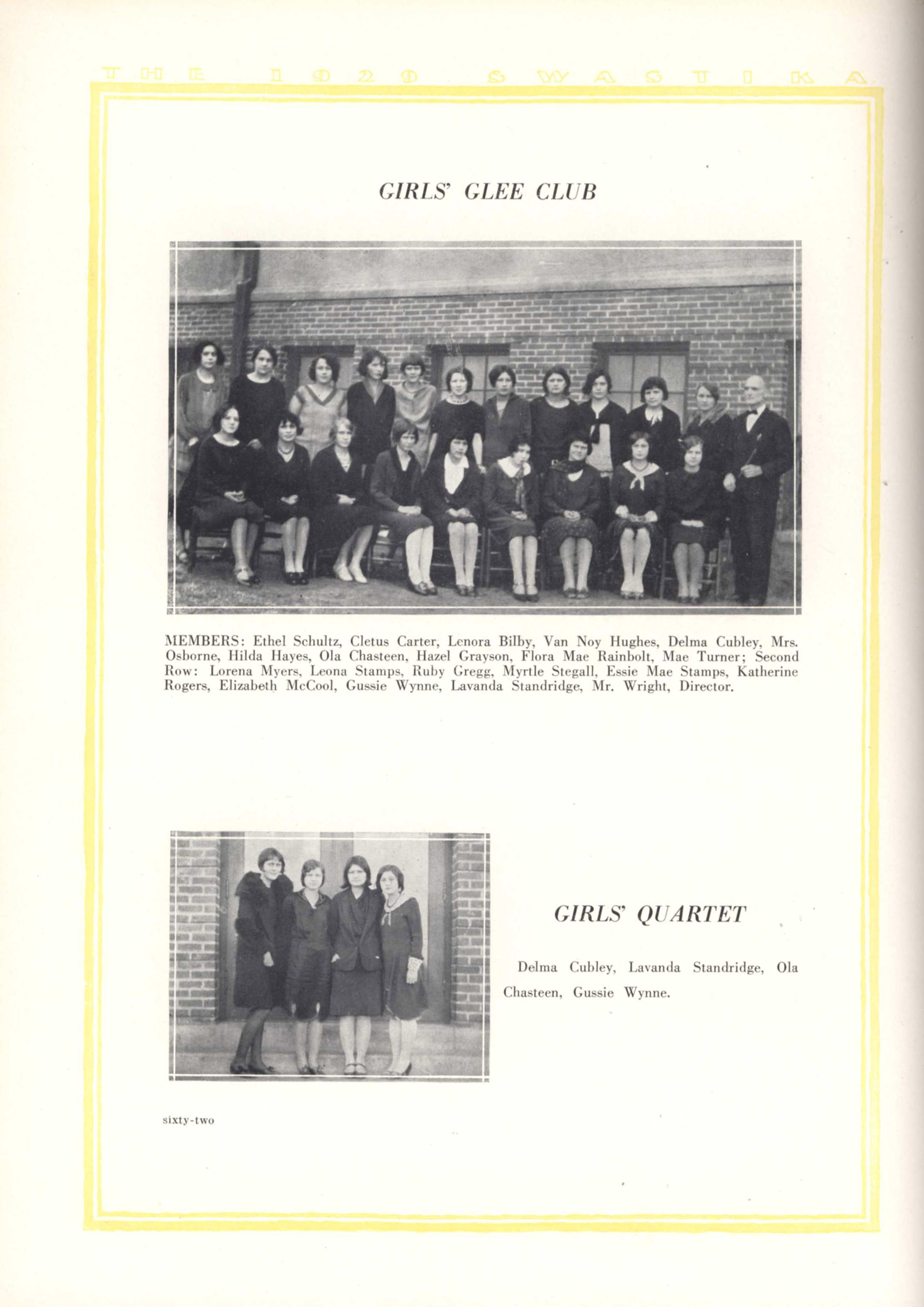 THE 1929 SWASTIKA

GIRLS' GLEE CLUB

MEMBERS: Ethel Schultz, Cletus Carter, Lenora Bilby, Van Noy Hughes, Delma Cubley, Mrs. Osborne, Hilda Hayes, Ola Chasteen, Hazel Grayson, Flora Mae Rainbolt, Mae Turner; Second Row: Lorena Myers, Leona Stamps, Ruby Gregg, Myrtle Stegall, Essie Mae Stamps, Katherine Rogers, Elizabeth McCool, Gussie Wynne, Lavanda Standridge, Mr. Wright, Director.

GIRLS' QUARTET

Delma Cubley, Lavanda Standridge, Ola Chasteen, Gussie Wynne.

sixty-two